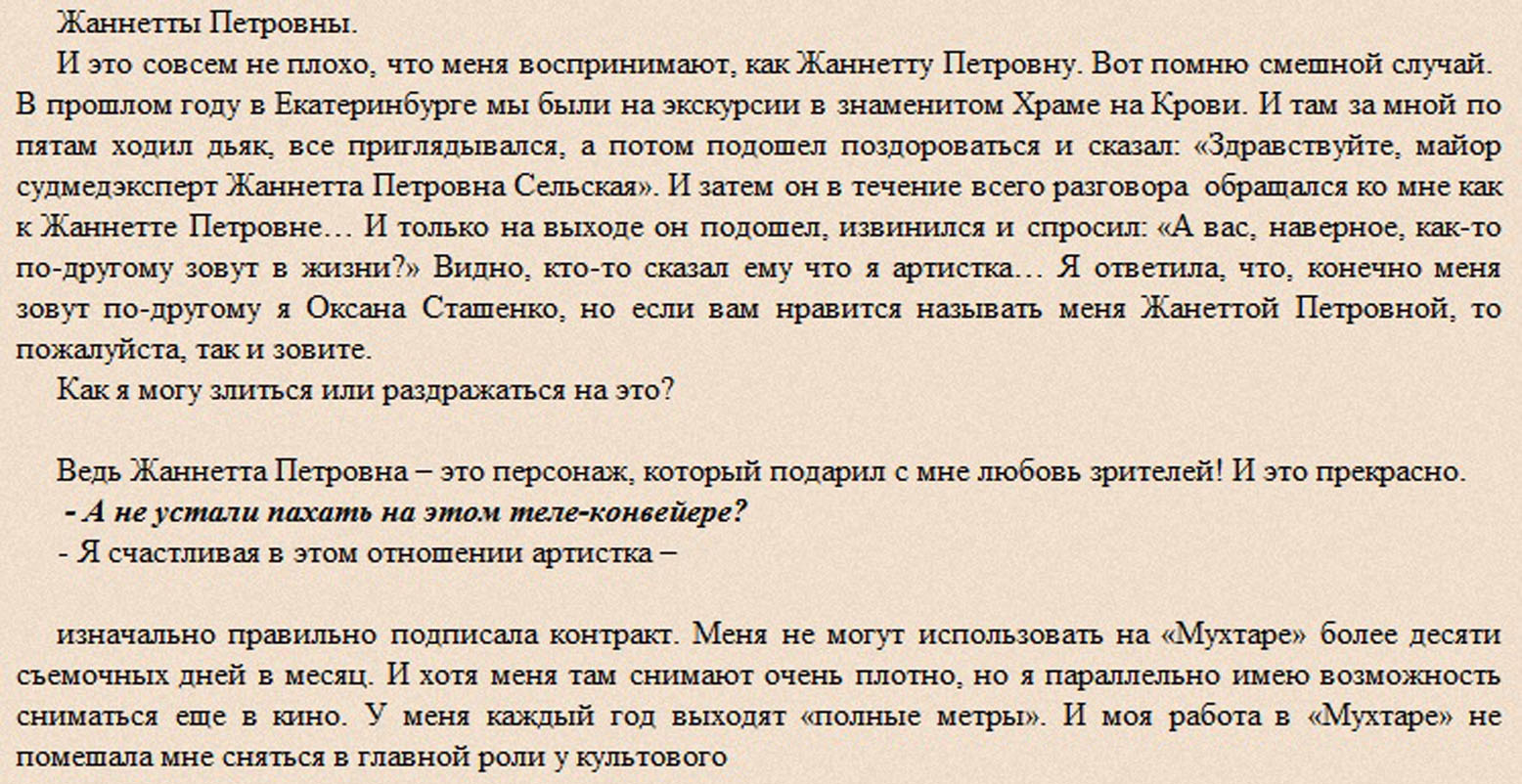 Жаннетты Петровны.

И это совсем не плохо, что меня воспринимают, как Жаннетту Петровну. Вот помню смешной случай. В прошлом году в Екатеринбурге мы были на экскурсии в знаменитом Храме на Крови. И там за мной по пятам ходил дьяк, все приглядывался, а потом подошел поздороваться и сказал: «Здравствуйте, майор судмедэксперт Жаннетта Петровна Сельская». И затем он в течение всего разговора обращался ко мне как к Жаннетте Петровне… И только на выходе он подошел, извинился и спросил: «А вас, наверное, как-то по-другому зовут в жизни?» Видно, кто-то сказал ему что я артистка… Я ответила, что, конечно меня зовут по-другому я Оксана Сташенко, но если вам нравится называть меня Жанеттой Петровной, то пожалуйста, так и зовите.

Как я могу злиться или раздражаться на это?

Ведь Жаннетта Петровна – это персонаж, который подарил с мне любовь зрителей! И это прекрасно.

- А не устали пахать на этом теле-конвейере?

- Я счастливая в этом отношении артистка –

изначально правильно подписала контракт. Меня не могут использовать на «Мухтаре» более десяти съемочных дней в месяц. И хотя меня там снимают очень плотно, но я параллельно имею возможность сниматься еще в кино. У меня каждый год выходят «полные метры». И моя работа в «Мухтаре» не помешала мне сняться в главной роли у культового